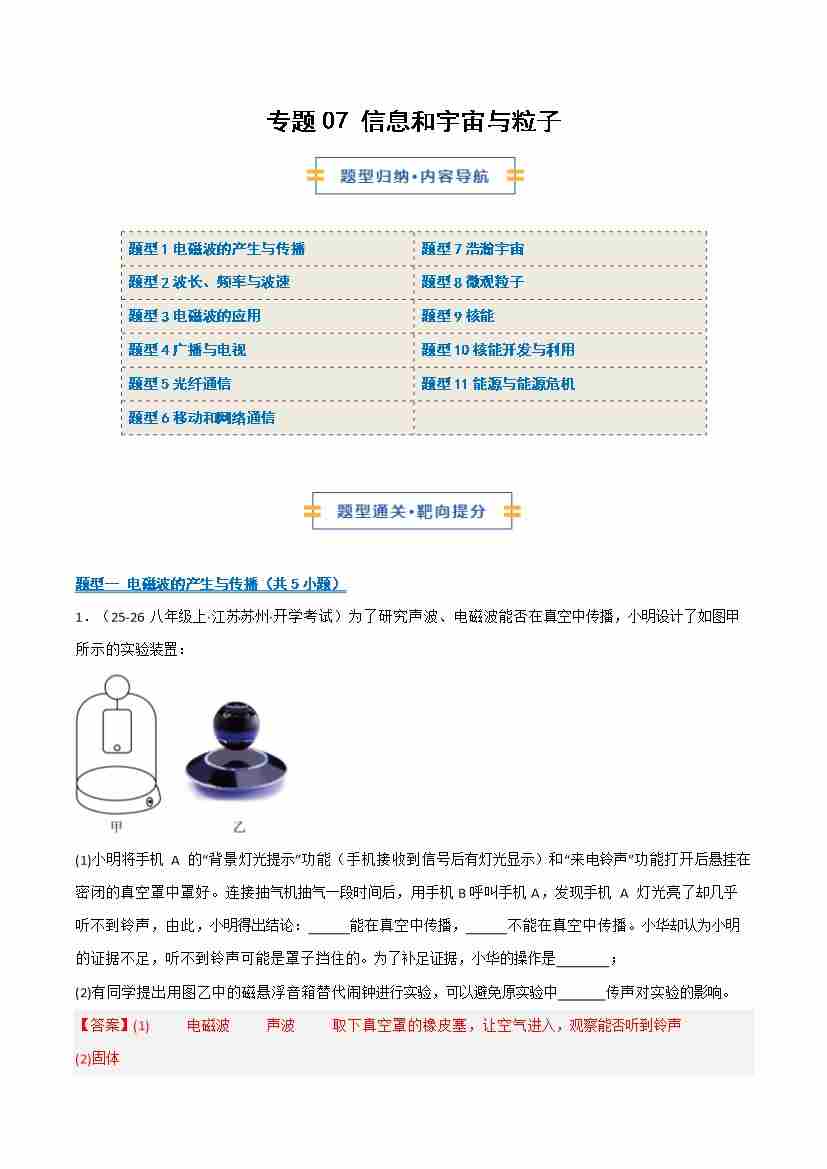 专题 07 信息和宇宙与粒子

题型归纳·内容导航

| 题型 1 电磁波的产生与传播 | 题型 7 浩瀚宇宙 |
|---|---|
| 题型 2 波长、频率与波速 | 题型 8 微观粒子 |
| 题型 3 电磁波的应用 | 题型 9 核能 |
| 题型 4 广播与电视 | 题型 10 核能开发与利用 |
| 题型 5 光纤通信 | 题型 11 能源与能源危机 |
| 题型 6 移动和网络通信 | |

题型通关·靶向提分

题型一 电磁波的产生与传播（共 5 小题）

1．（25-26 八年级上·江苏苏州·开学考试）为了研究声波、电磁波能否在真空中传播，小明设计了如图甲所示的实验装置：

甲　　乙

(1)小明将手机 A 的“背景灯光提示”功能（手机接收到信号后有灯光显示）和“来电铃声”功能打开后悬挂在密闭的真空罩中罩好。连接抽气机抽气一段时间后，用手机 B 呼叫手机 A，发现手机 A 灯光亮了却几乎听不到铃声，由此，小明得出结论：______能在真空中传播，______不能在真空中传播。小华却认为小明的证据不足，听不到铃声可能是罩子挡住的。为了补足证据，小华的操作是______；

(2)有同学提出用图乙中的磁悬浮音箱替代闹钟进行实验，可以避免原实验中______传声对实验的影响。

【答案】(1)　电磁波　声波　取下真空罩的橡皮塞，让空气进入，观察能否听到铃声

(2)固体